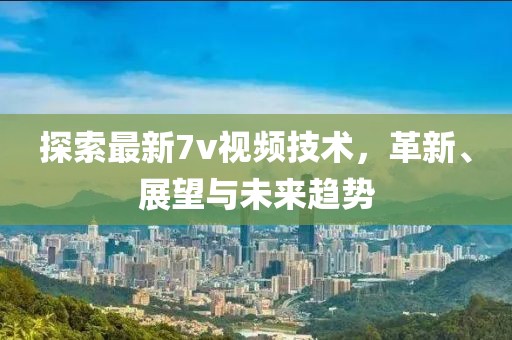 探索最新7v视频技术，革新、展望与未来趋势